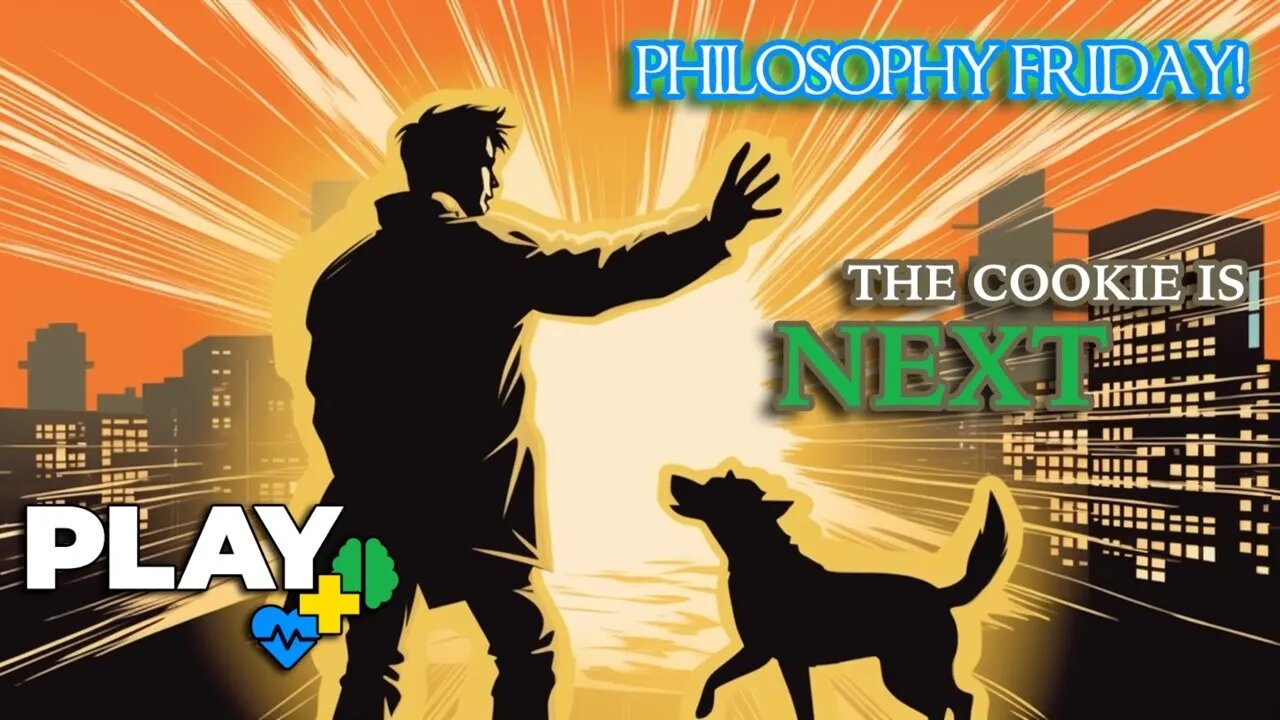 PHILOSOPHY FRIDAY!

THE COOKIE IS
NEXT

PLAY